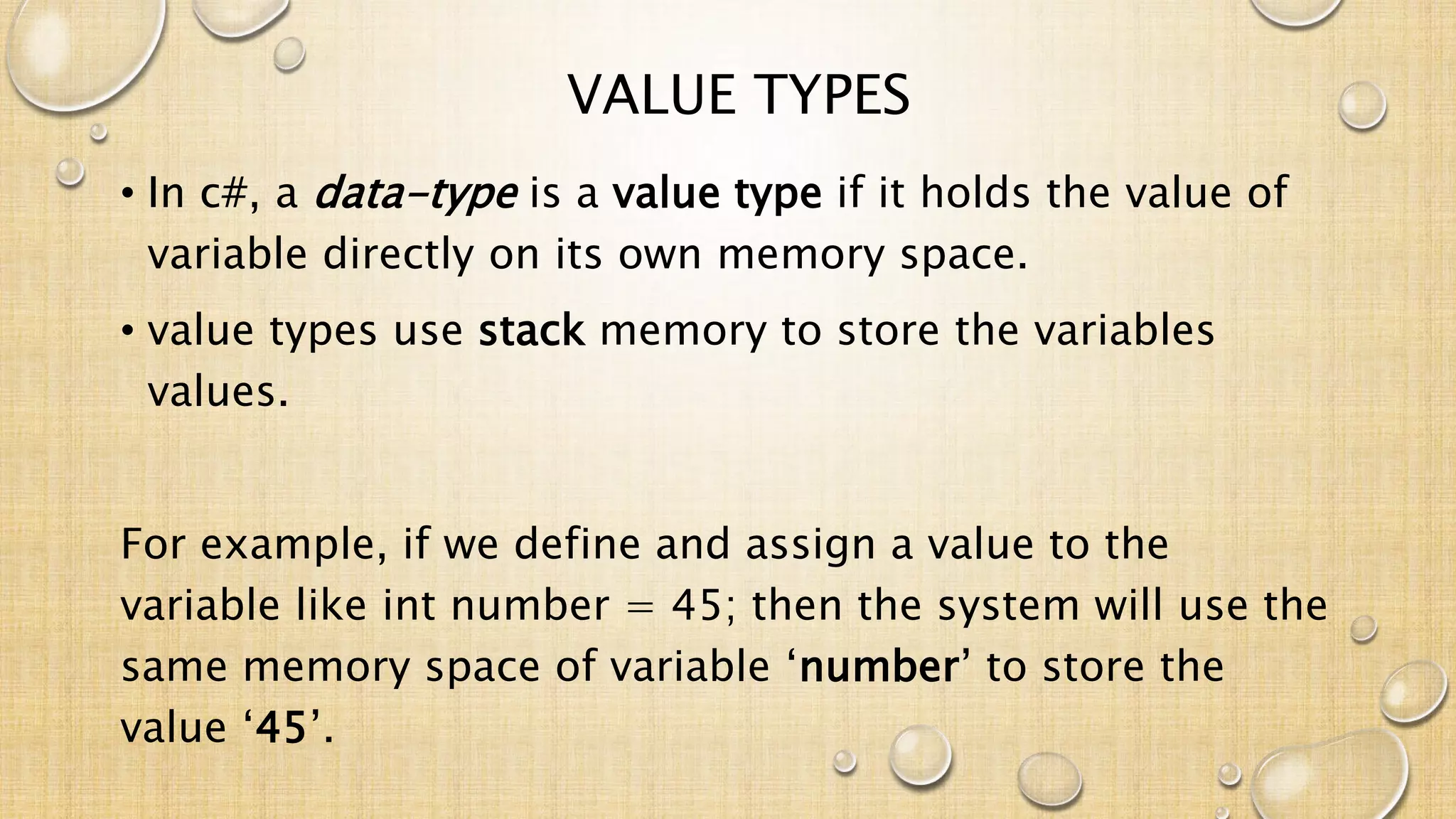 VALUE TYPES

• In c#, a data-type is a value type if it holds the value of variable directly on its own memory space.

• value types use stack memory to store the variables values.

For example, if we define and assign a value to the variable like int number = 45; then the system will use the same memory space of variable ‘number’ to store the value ‘45’.